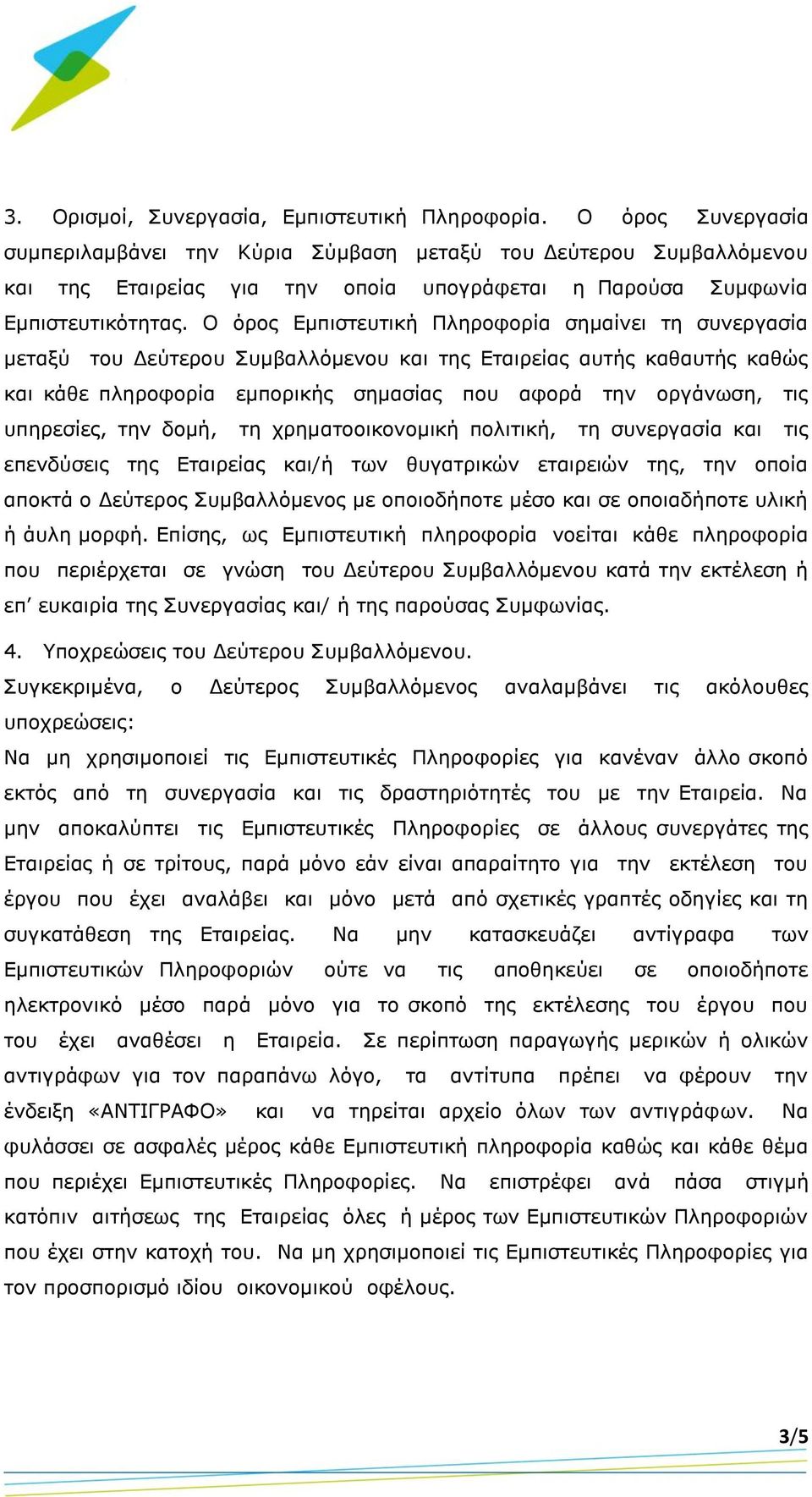 3. Ορισμοί, Συνεργασία, Εμπιστευτική Πληροφορία. Ο όρος Συνεργασία συμπεριλαμβάνει την Κύρια Σύμβαση μεταξύ του Δεύτερου Συμβαλλόμενου και της Εταιρείας για την οποία υπογράφεται η Παρούσα Συμφωνία Εμπιστευτικότητας. Ο όρος Εμπιστευτική Πληροφορία σημαίνει τη συνεργασία μεταξύ του Δεύτερου Συμβαλλόμενου και της Εταιρείας αυτής καθαυτής καθώς και κάθε πληροφορία εμπορικής σημασίας που αφορά την οργάνωση, τις υπηρεσίες, την δομή, τη χρηματοοικονομική πολιτική, τη συνεργασία και τις επενδύσεις της Εταιρείας και/ή των θυγατρικών εταιρειών της, την οποία αποκτά ο Δεύτερος Συμβαλλόμενος με οποιοδήποτε μέσο και σε οποιαδήποτε υλική ή άυλη μορφή. Επίσης, ως Εμπιστευτική πληροφορία νοείται κάθε πληροφορία που περιέρχεται σε γνώση του Δεύτερου Συμβαλλόμενου κατά την εκτέλεση ή επ' ευκαιρία της Συνεργασίας και/ ή της παρούσας Συμφωνίας.

4. Υποχρεώσεις του Δεύτερου Συμβαλλόμενου.

Συγκεκριμένα, ο Δεύτερος Συμβαλλόμενος αναλαμβάνει τις ακόλουθες υποχρεώσεις:

Να μη χρησιμοποιεί τις Εμπιστευτικές Πληροφορίες για κανέναν άλλο σκοπό εκτός από τη συνεργασία και τις δραστηριότητές του με την Εταιρεία. Να μην αποκαλύπτει τις Εμπιστευτικές Πληροφορίες σε άλλους συνεργάτες της Εταιρείας ή σε τρίτους, παρά μόνο εάν είναι απαραίτητο για την εκτέλεση του έργου που έχει αναλάβει και μόνο μετά από σχετικές γραπτές οδηγίες και τη συγκατάθεση της Εταιρείας. Να μην κατασκευάζει αντίγραφα των Εμπιστευτικών Πληροφοριών ούτε να τις αποθηκεύει σε οποιοδήποτε ηλεκτρονικό μέσο παρά μόνο για το σκοπό της εκτέλεσης του έργου που του έχει αναθέσει η Εταιρεία. Σε περίπτωση παραγωγής μερικών ή ολικών αντιγράφων για τον παραπάνω λόγο, τα αντίτυπα πρέπει να φέρουν την ένδειξη «ΑΝΤΙΓΡΑΦΟ» και να τηρείται αρχείο όλων των αντιγράφων. Να φυλάσσει σε ασφαλές μέρος κάθε Εμπιστευτική πληροφορία καθώς και κάθε θέμα που περιέχει Εμπιστευτικές Πληροφορίες. Να επιστρέφει ανά πάσα στιγμή κατόπιν αιτήσεως της Εταιρείας όλες ή μέρος των Εμπιστευτικών Πληροφοριών που έχει στην κατοχή του. Να μη χρησιμοποιεί τις Εμπιστευτικές Πληροφορίες για τον προσπορισμό ιδίου οικονομικού οφέλους.

3/5